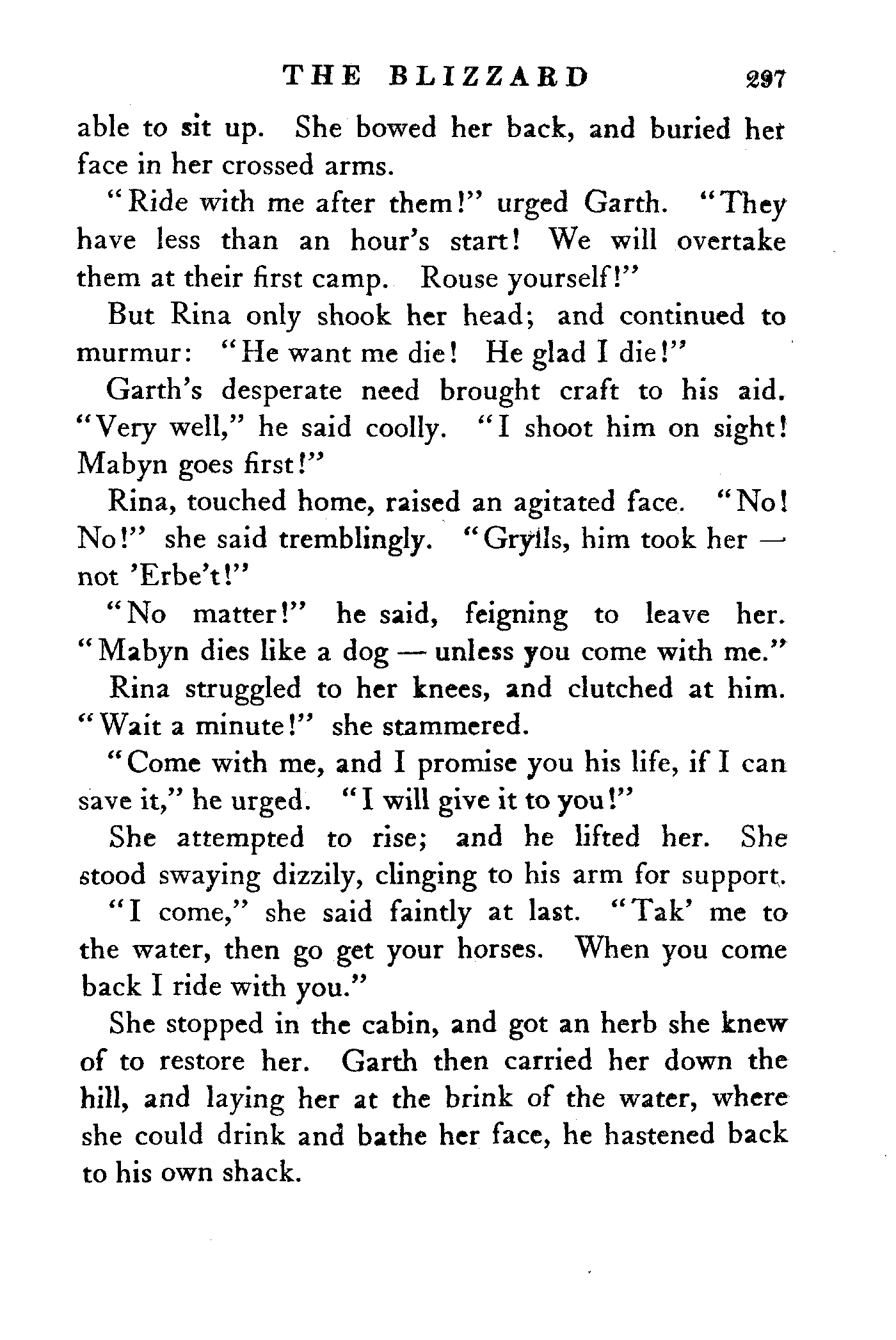 THE BLIZZARD 297

able to sit up. She bowed her back, and buried her face in her crossed arms.

"Ride with me after them!" urged Garth. "They have less than an hour's start! We will overtake them at their first camp. Rouse yourself!"

But Rina only shook her head; and continued to murmur: "He want me die! He glad I die!"

Garth's desperate need brought craft to his aid. "Very well," he said coolly. "I shoot him on sight! Mabyn goes first!"

Rina, touched home, raised an agitated face. "No! No!" she said tremblingly. "Grylls, him took her — not 'Erbe't!"

"No matter!" he said, feigning to leave her. "Mabyn dies like a dog — unless you come with me."

Rina struggled to her knees, and clutched at him. "Wait a minute!" she stammered.

"Come with me, and I promise you his life, if I can save it," he urged. "I will give it to you!"

She attempted to rise; and he lifted her. She stood swaying dizzily, clinging to his arm for support.

"I come," she said faintly at last. "Tak' me to the water, then go get your horses. When you come back I ride with you."

She stopped in the cabin, and got an herb she knew of to restore her. Garth then carried her down the hill, and laying her at the brink of the water, where she could drink and bathe her face, he hastened back to his own shack.